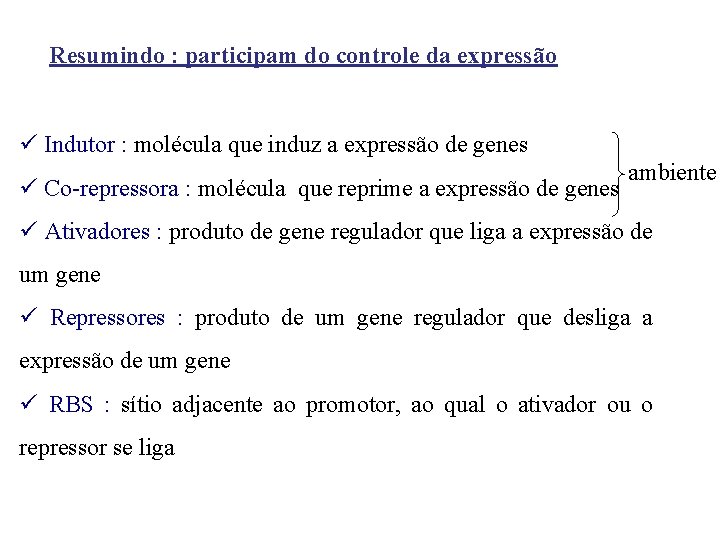 Resumindo : participam do controle da expressão

✓ Indutor : molécula que induz a expressão de genes

✓ Co-repressora : molécula que reprime a expressão de genes

ambiente

✓ Ativadores : produto de gene regulador que liga a expressão de um gene

✓ Repressores : produto de um gene regulador que desliga a expressão de um gene

✓ RBS : sítio adjacente ao promotor, ao qual o ativador ou o repressor se liga